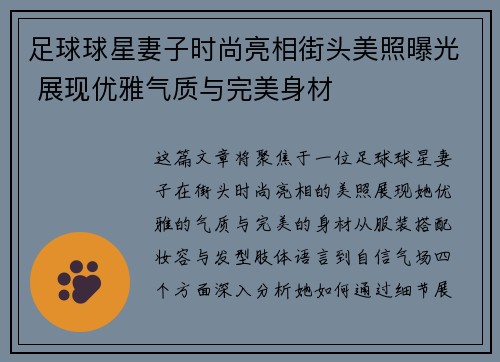 足球球星妻子时尚亮相街头美照曝光 展现优雅气质与完美身材

这篇文章将聚焦于一位足球球星妻子在街头时尚亮相的美照展现她优雅的气质与完美的身材从服装搭配妆容与发型肢体语言到自信气场四个方面深入分析她如何通过细节展